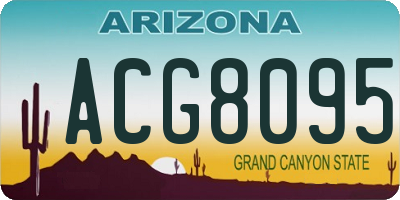 ARIZONA

ACG8095

GRAND CANYON STATE